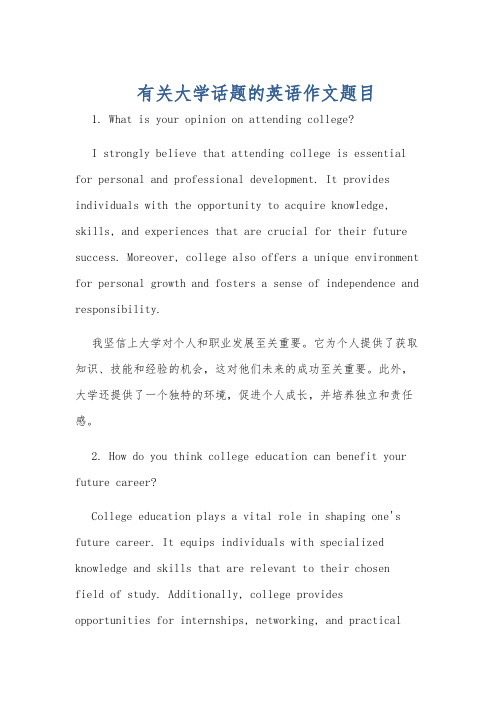 有关大学话题的英语作文题目

1. What is your opinion on attending college?

I strongly believe that attending college is essential for personal and professional development. It provides individuals with the opportunity to acquire knowledge, skills, and experiences that are crucial for their future success. Moreover, college also offers a unique environment for personal growth and fosters a sense of independence and responsibility.

我坚信上大学对个人和职业发展至关重要。它为个人提供了获取知识、技能和经验的机会，这对他们未来的成功至关重要。此外，大学还提供了一个独特的环境，促进个人成长，并培养独立和责任感。

2. How do you think college education can benefit your future career?

College education plays a vital role in shaping one's future career. It equips individuals with specialized knowledge and skills that are relevant to their chosen field of study. Additionally, college provides opportunities for internships, networking, and practical